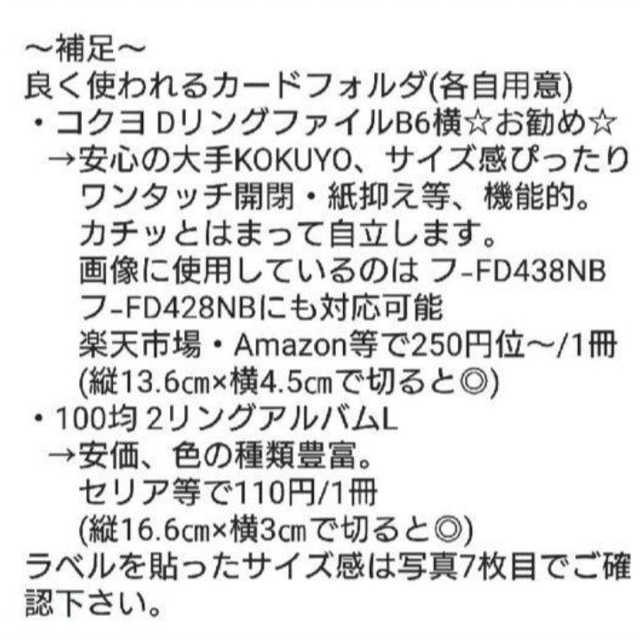 ～補足～
良く使われるカードフォルダ(各自用意)
・コクヨ Dリングファイル B6横☆お勧め☆
→安心の大手KOKUYO、サイズ感ぴったり
ワンタッチ開閉・紙抑え等、機能的。
カチッとはまって自立します。
画像に使用しているのは フ-FD438NB
フ-FD428NBにも対応可能
楽天市場・Amazon等で250円位～/1冊
(縦13.6㎝×横4.5㎝で切ると◎)
・100均 2リングアルバムL
→安価、色の種類豊富。
セリア等で110円/1冊
(縦16.6㎝×横3㎝で切ると◎)
ラベルを貼ったサイズ感は写真7枚目でご確認下さい。